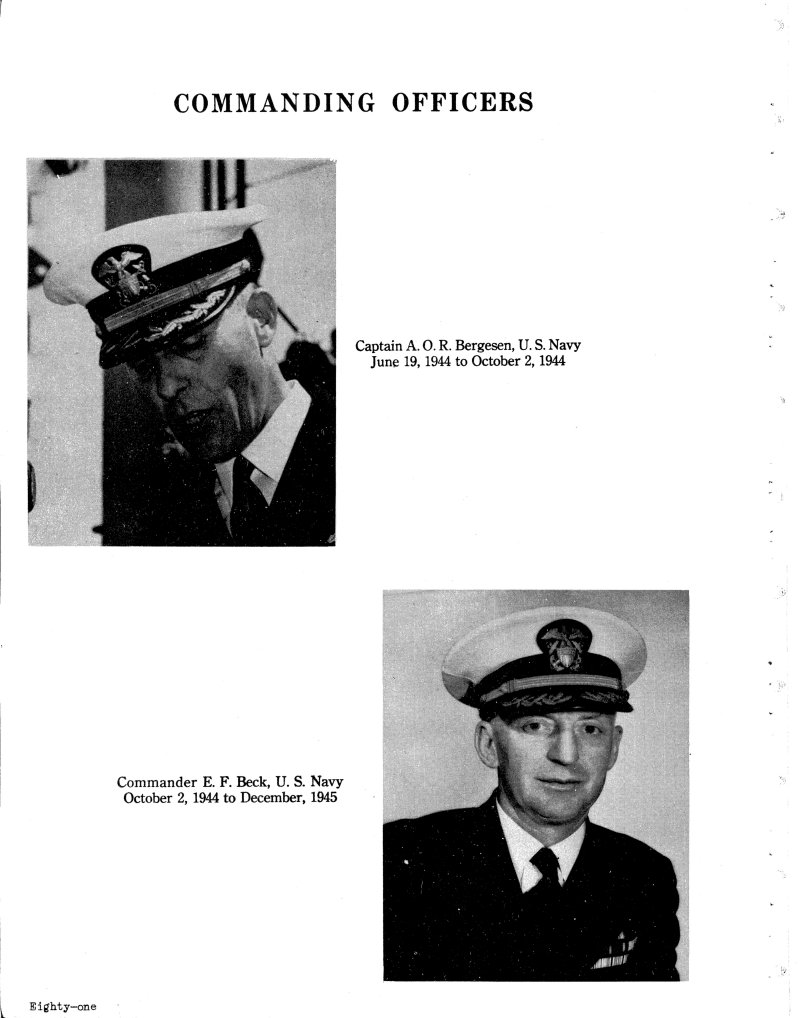 COMMANDING OFFICERS

Captain A. O. R. Bergesen, U. S. Navy
June 19, 1944 to October 2, 1944

Commander E. F. Beck, U. S. Navy
October 2, 1944 to December, 1945

Eighty-one